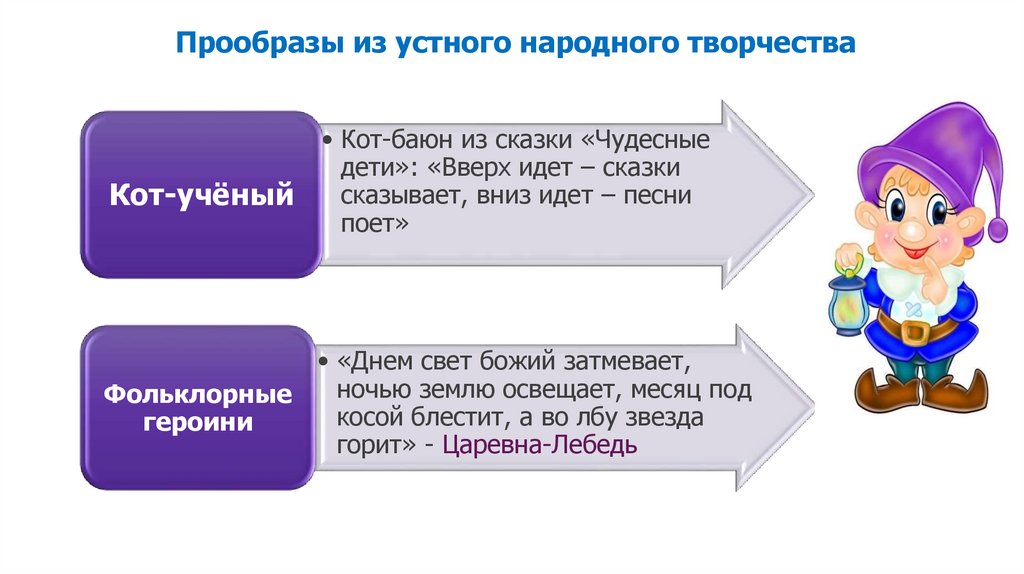 Прообразы из устного народного творчества

Кот-учёный

• Кот-баюн из сказки «Чудесные дети»: «Вверх идет – сказки сказывает, вниз идет – песни поет»

Фольклорные героини

• «Днем свет божий затмевает, ночью землю освещает, месяц под косой блестит, а во лбу звезда горит» - Царевна-Лебедь